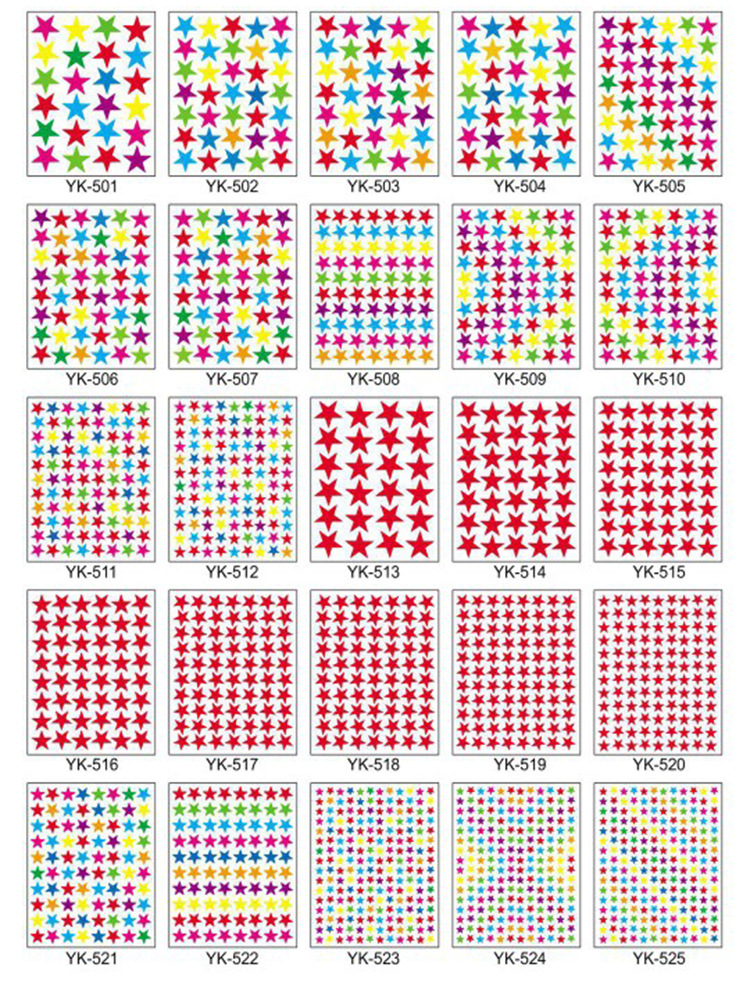 YK-501 YK-502 YK-503 YK-504 YK-505

YK-506 YK-507 YK-508 YK-509 YK-510

YK-511 YK-512 YK-513 YK-514 YK-515

YK-516 YK-517 YK-518 YK-519 YK-520

YK-521 YK-522 YK-523 YK-524 YK-525